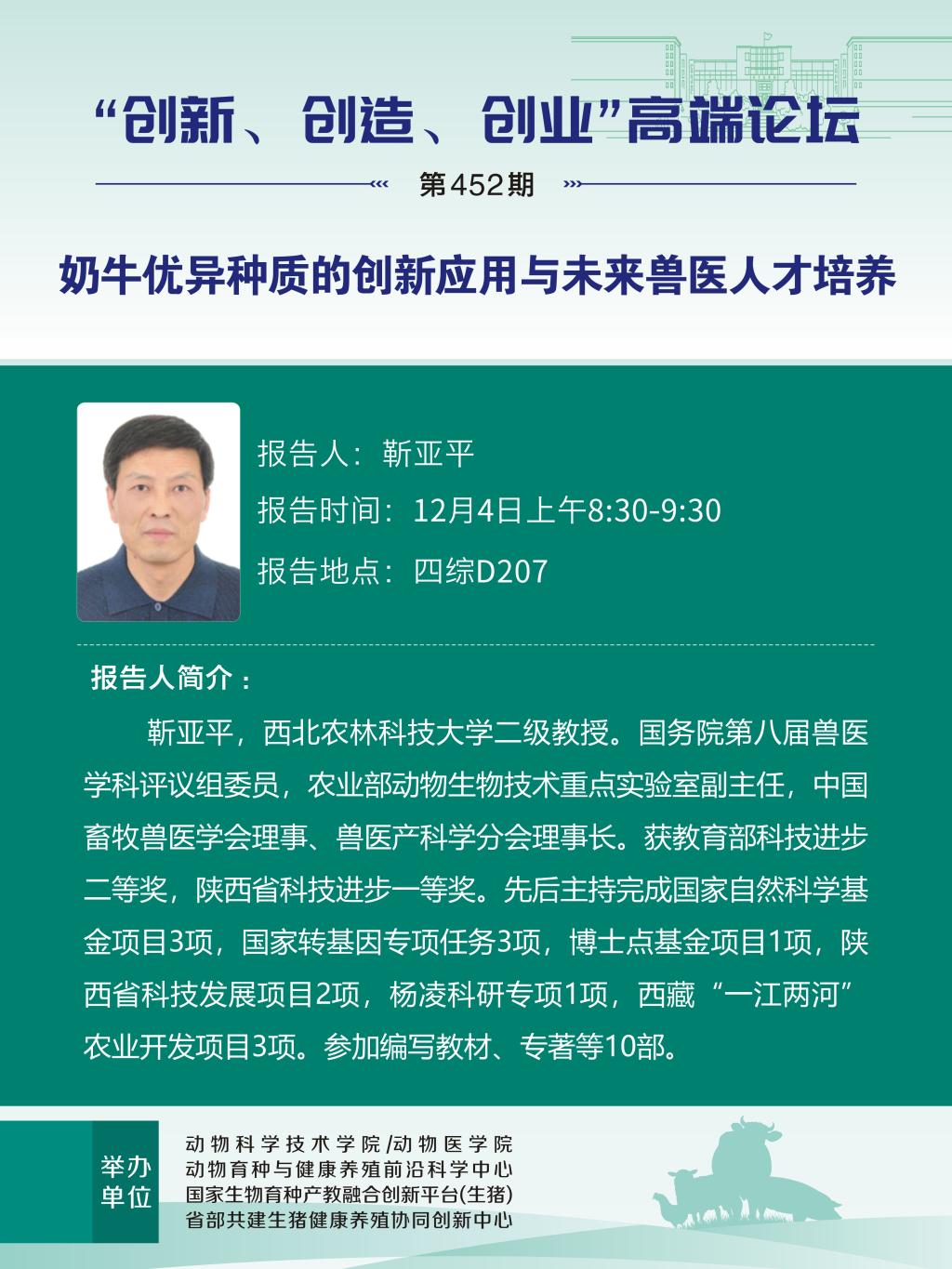 “创新、创造、创业”高端论坛

第452期

奶牛优异种质的创新应用与未来兽医人才培养

报告人：靳亚平

报告时间：12月4日上午8:30-9:30

报告地点：四综D207

报告人简介：

靳亚平，西北农林科技大学二级教授。国务院第八届兽医学科评议组委员，农业部动物生物技术重点实验室副主任，中国畜牧兽医学会理事、兽医产科学分会理事长。获教育部科技进步二等奖，陕西省科技进步一等奖。先后主持完成国家自然科学基金项目3项，国家转基因专项任务3项，博士点基金项目1项，陕西省科技发展项目2项，杨凌科研专项1项，西藏“一江两河”农业开发项目3项。参加编写教材、专著等10部。

举办单位

动物科学技术学院/动物医学院
动物育种与健康养殖前沿科学中心
国家生物育种产教融合创新平台(生猪)
省部共建生猪健康养殖协同创新中心